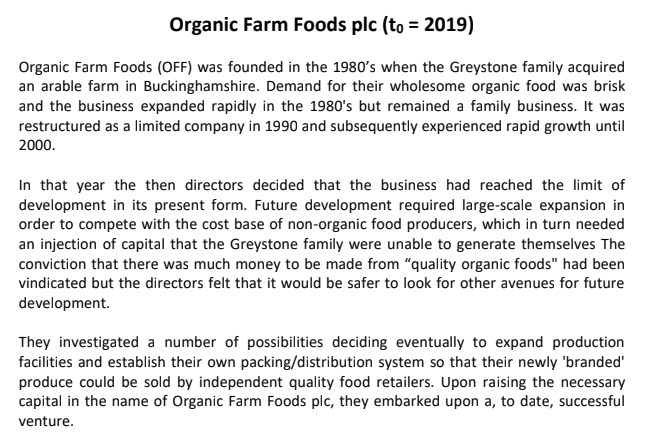 Organic Farm Foods plc ($t_0$ = 2019)

Organic Farm Foods (OFF) was founded in the 1980's when the Greystone family acquired an arable farm in Buckinghamshire. Demand for their wholesome organic food was brisk and the business expanded rapidly in the 1980's but remained a family business. It was restructured as a limited company in 1990 and subsequently experienced rapid growth until 2000.

In that year the then directors decided that the business had reached the limit of development in its present form. Future development required large-scale expansion in order to compete with the cost base of non-organic food producers, which in turn needed an injection of capital that the Greystone family were unable to generate themselves The conviction that there was much money to be made from "quality organic foods" had been vindicated but the directors felt that it would be safer to look for other avenues for future development.

They investigated a number of possibilities deciding eventually to expand production facilities and establish their own packing/distribution system so that their newly 'branded' produce could be sold by independent quality food retailers. Upon raising the necessary capital in the name of Organic Farm Foods plc, they embarked upon a, to date, successful venture.